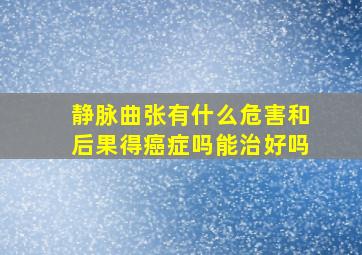 静脉曲张有什么危害和后果得癌症吗能治好吗